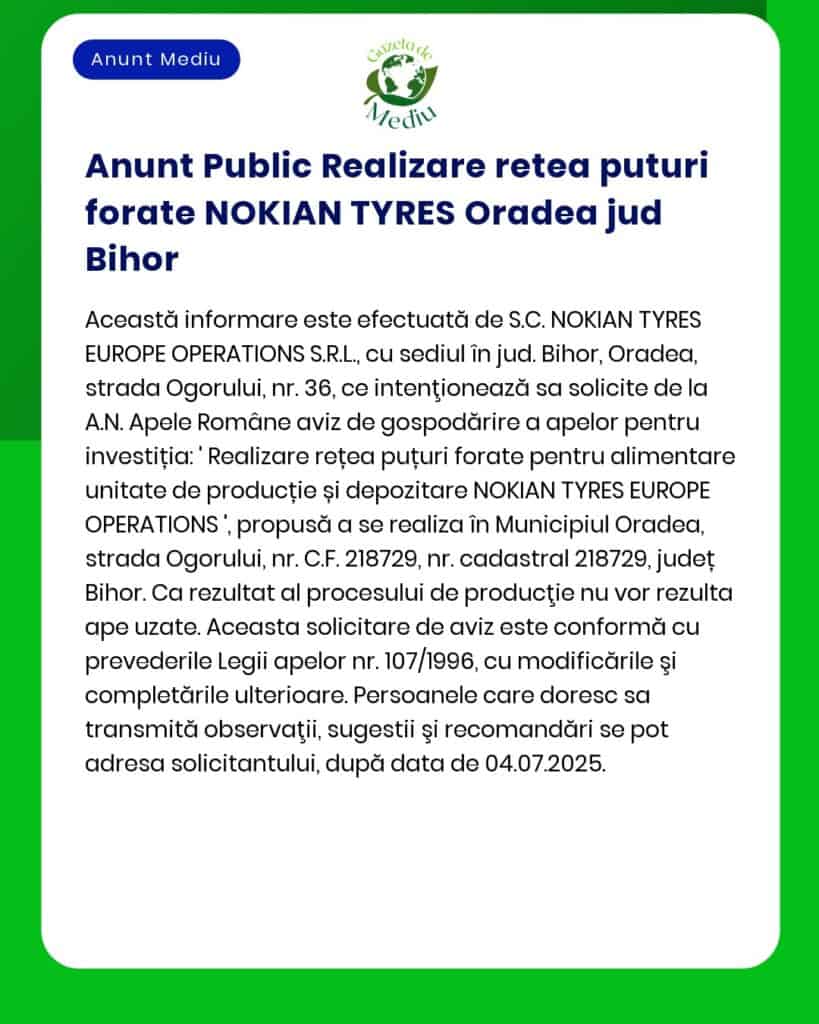 Anunt Mediu

Gazeta de Mediu

Anunt Public Realizare retea puturi forate NOKIAN TYRES Oradea jud Bihor

Această informare este efectuată de S.C. NOKIAN TYRES EUROPE OPERATIONS S.R.L., cu sediul în jud. Bihor, Oradea, strada Ogorului, nr. 36, ce intenţionează sa solicite de la A.N. Apele Române aviz de gospodărire a apelor pentru investiția: ' Realizare rețea puțuri forate pentru alimentare unitate de producție și depozitare NOKIAN TYRES EUROPE OPERATIONS ', propusă a se realiza în Municipiul Oradea, strada Ogorului, nr. C.F. 218729, nr. cadastral 218729, județ Bihor. Ca rezultat al procesului de producţie nu vor rezulta ape uzate. Aceasta solicitare de aviz este conformă cu prevederile Legii apelor nr. 107/1996, cu modificările şi completările ulterioare. Persoanele care doresc sa transmită observaţii, sugestii şi recomandări se pot adresa solicitantului, după data de 04.07.2025.